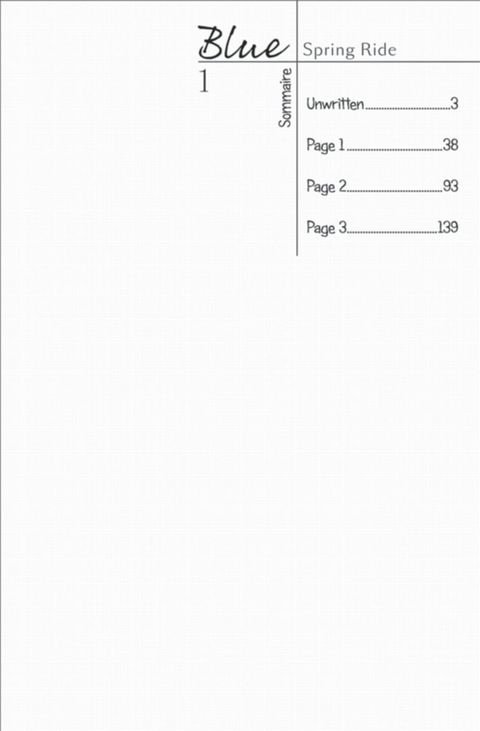 Blue

Spring Ride

1

Sommaire

Unwritten 3

Page 1 38

Page 2 93

Page 3 139